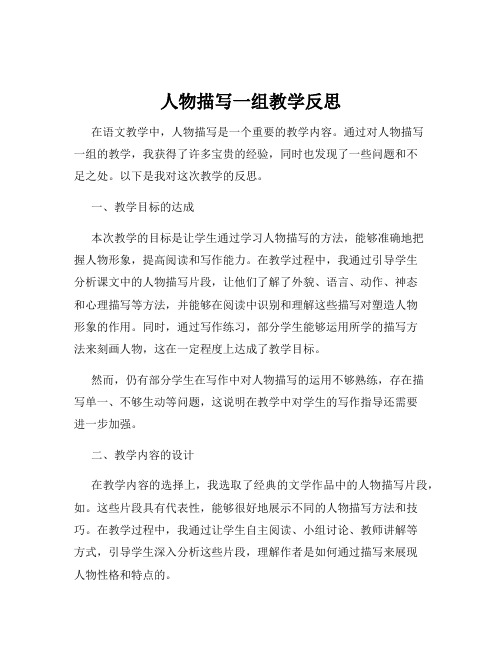 人物描写一组教学反思

在语文教学中，人物描写是一个重要的教学内容。通过对人物描写一组的教学，我获得了许多宝贵的经验，同时也发现了一些问题和不足之处。以下是我对这次教学的反思。

一、教学目标的达成

本次教学的目标是让学生通过学习人物描写的方法，能够准确地把握人物形象，提高阅读和写作能力。在教学过程中，我通过引导学生分析课文中的人物描写片段，让他们了解了外貌、语言、动作、神态和心理描写等方法，并能够在阅读中识别和理解这些描写对塑造人物形象的作用。同时，通过写作练习，部分学生能够运用所学的描写方法来刻画人物，这在一定程度上达成了教学目标。

然而，仍有部分学生在写作中对人物描写的运用不够熟练，存在描写单一、不够生动等问题，这说明在教学中对学生的写作指导还需要进一步加强。

二、教学内容的设计

在教学内容的选择上，我选取了经典的文学作品中的人物描写片段，如。这些片段具有代表性，能够很好地展示不同的人物描写方法和技巧。在教学过程中，我通过让学生自主阅读、小组讨论、教师讲解等方式，引导学生深入分析这些片段，理解作者是如何通过描写来展现人物性格和特点的。